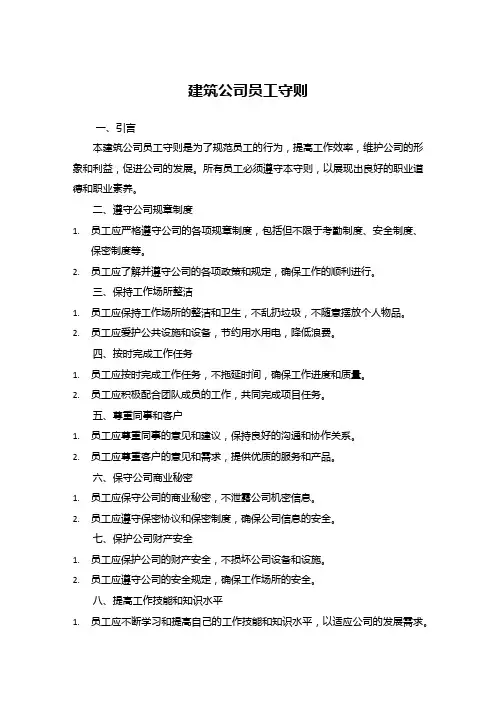 建筑公司员工守则

一、引言

本建筑公司员工守则是为了规范员工的行为，提高工作效率，维护公司的形象和利益，促进公司的发展。所有员工必须遵守本守则，以展现出良好的职业道德和职业素养。

二、遵守公司规章制度

1. 员工应严格遵守公司的各项规章制度，包括但不限于考勤制度、安全制度、保密制度等。

2. 员工应了解并遵守公司的各项政策和规定，确保工作的顺利进行。

三、保持工作场所整洁

1. 员工应保持工作场所的整洁和卫生，不乱扔垃圾，不随意摆放个人物品。

2. 员工应爱护公共设施和设备，节约用水用电，降低浪费。

四、按时完成工作任务

1. 员工应按时完成工作任务，不拖延时间，确保工作进度和质量。

2. 员工应积极配合团队成员的工作，共同完成项目任务。

五、尊重同事和客户

1. 员工应尊重同事的意见和建议，保持良好的沟通和协作关系。

2. 员工应尊重客户的意见和需求，提供优质的服务和产品。

六、保守公司商业秘密

1. 员工应保守公司的商业秘密，不泄露公司机密信息。

2. 员工应遵守保密协议和保密制度，确保公司信息的安全。

七、保护公司财产安全

1. 员工应保护公司的财产安全，不损坏公司设备和设施。

2. 员工应遵守公司的安全规定，确保工作场所的安全。

八、提高工作技能和知识水平

1. 员工应不断学习和提高自己的工作技能和知识水平，以适应公司的发展需求。